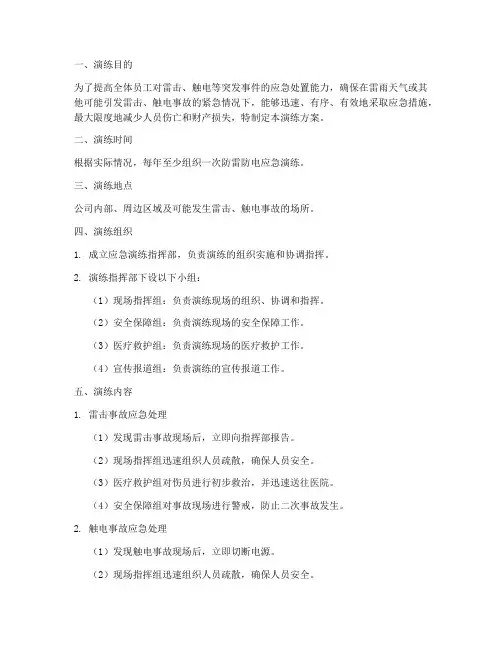 一、演练目的

为了提高全体员工对雷击、触电等突发事件的应急处置能力，确保在雷雨天气或其他可能引发雷击、触电事故的紧急情况下，能够迅速、有序、有效地采取应急措施，最大限度地减少人员伤亡和财产损失，特制定本演练方案。

二、演练时间

根据实际情况，每年至少组织一次防雷防电应急演练。

三、演练地点

公司内部、周边区域及可能发生雷击、触电事故的场所。

四、演练组织

1. 成立应急演练指挥部，负责演练的组织实施和协调指挥。

2. 演练指挥部下设以下小组：

（1）现场指挥组：负责演练现场的组织、协调和指挥。

（2）安全保障组：负责演练现场的安全保障工作。

（3）医疗救护组：负责演练现场的医疗救护工作。

（4）宣传报道组：负责演练的宣传报道工作。

五、演练内容

1. 雷击事故应急处理

（1）发现雷击事故现场后，立即向指挥部报告。

（2）现场指挥组迅速组织人员疏散，确保人员安全。

（3）医疗救护组对伤员进行初步救治，并迅速送往医院。

（4）安全保障组对事故现场进行警戒，防止二次事故发生。

2. 触电事故应急处理

（1）发现触电事故现场后，立即切断电源。

（2）现场指挥组迅速组织人员疏散，确保人员安全。